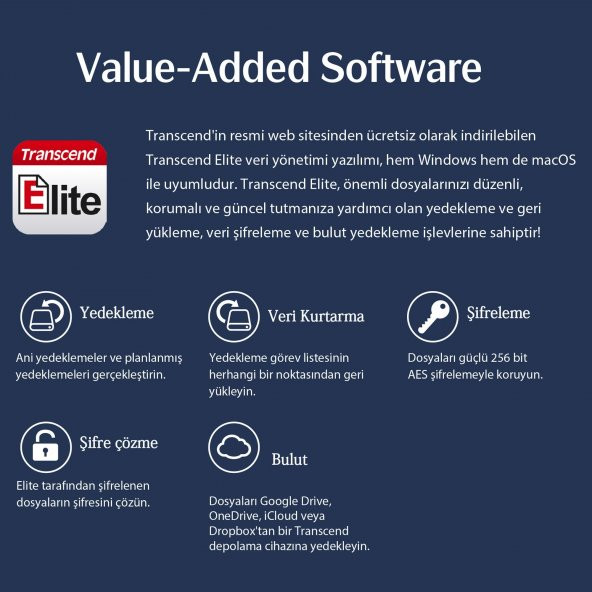 Value-Added Software

Transcend Elite

Transcend'in resmi web sitesinden ücretsiz olarak indirilebilen Transcend Elite veri yönetimi yazılımı, hem Windows hem de macOS ile uyumludur. Transcend Elite, önemli dosyalarınızı düzenli, korumalı ve güncel tutmanıza yardımcı olan yedekleme ve geri yükleme, veri şifreleme ve bulut yedekleme işlevlerine sahiptir!

Yedekleme

Ani yedeklemeler ve planlanmış yedeklemeleri gerçekleştirin.

Veri Kurtarma

Yedekleme görev listesinin herhangi bir noktasından geri yükleyin.

Şifreleme

Dosyaları güçlü 256 bit AES şifrelemeyle koruyun.

Şifre çözme

Elite tarafından şifrelenen dosyaların şifresini çözün.

Bulut

Dosyaları Google Drive, OneDrive, iCloud veya Dropbox'tan bir Transcend depolama cihazına yedekleyin.